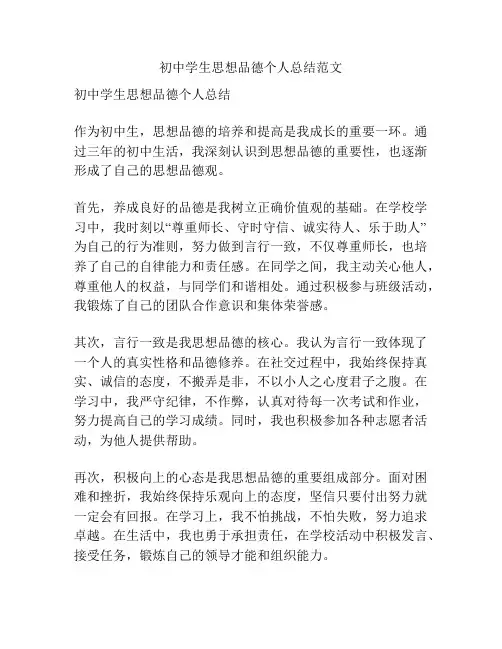 初中学生思想品德个人总结范文

初中学生思想品德个人总结

作为初中生，思想品德的培养和提高是我成长的重要一环。通过三年的初中生活，我深刻认识到思想品德的重要性，也逐渐形成了自己的思想品德观。

首先，养成良好的品德是我树立正确价值观的基础。在学校学习中，我时刻以“尊重师长、守时守信、诚实待人、乐于助人”为自己的行为准则，努力做到言行一致，不仅尊重师长，也培养了自己的自律能力和责任感。在同学之间，我主动关心他人，尊重他人的权益，与同学们和谐相处。通过积极参与班级活动，我锻炼了自己的团队合作意识和集体荣誉感。

其次，言行一致是我思想品德的核心。我认为言行一致体现了一个人的真实性格和品德修养。在社交过程中，我始终保持真实、诚信的态度，不搬弄是非，不以小人之心度君子之腹。在学习中，我严守纪律，不作弊，认真对待每一次考试和作业，努力提高自己的学习成绩。同时，我也积极参加各种志愿者活动，为他人提供帮助。

再次，积极向上的心态是我思想品德的重要组成部分。面对困难和挫折，我始终保持乐观向上的态度，坚信只要付出努力就一定会有回报。在学习上，我不怕挑战，不怕失败，努力追求卓越。在生活中，我也勇于承担责任，在学校活动中积极发言、接受任务，锻炼自己的领导才能和组织能力。